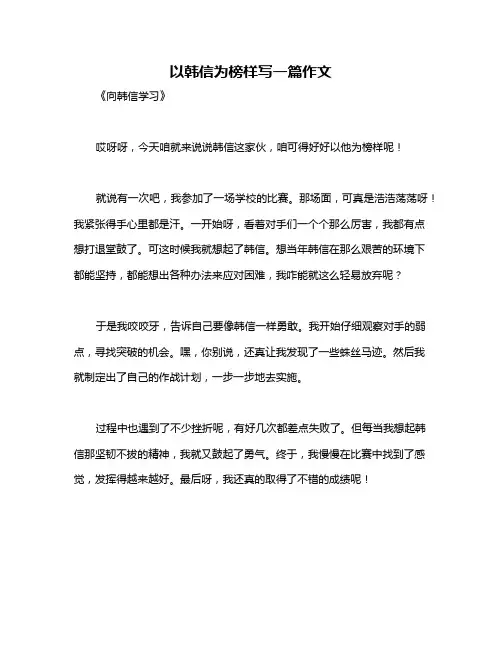 以韩信为榜样写一篇作文

《向韩信学习》

哎呀呀，今天咱就来说说韩信这家伙，咱可得好好以他为榜样呢！

就说有一次吧，我参加了一场学校的比赛。那场面，可真是浩浩荡荡呀！我紧张得手心里都是汗。一开始呀，看着对手们一个个那么厉害，我都有点想打退堂鼓了。可这时候我就想起了韩信。想当年韩信在那么艰苦的环境下都能坚持，都能想出各种办法来应对困难，我咋能就这么轻易放弃呢？

于是我咬咬牙，告诉自己要像韩信一样勇敢。我开始仔细观察对手的弱点，寻找突破的机会。嘿，你别说，还真让我发现了一些蛛丝马迹。然后我就制定出了自己的作战计划，一步一步地去实施。

过程中也遇到了不少挫折呢，有好几次都差点失败了。但每当我想起韩信那坚韧不拔的精神，我就又鼓起了勇气。终于，我慢慢在比赛中找到了感觉，发挥得越来越好。最后呀，我还真的取得了不错的成绩呢！